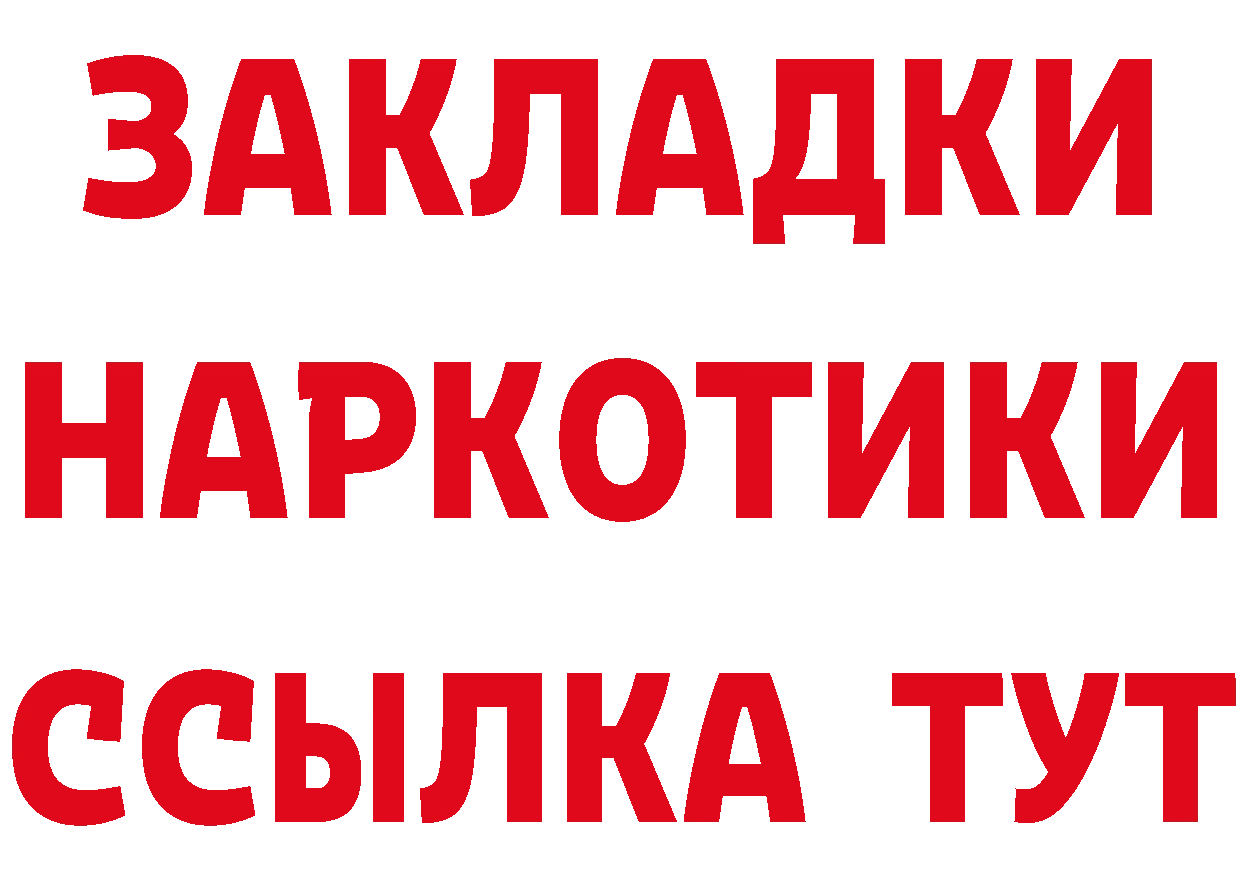 ЗАКЛАДКИ
НАРКОТИКИ
ССЫЛКА ТУТ